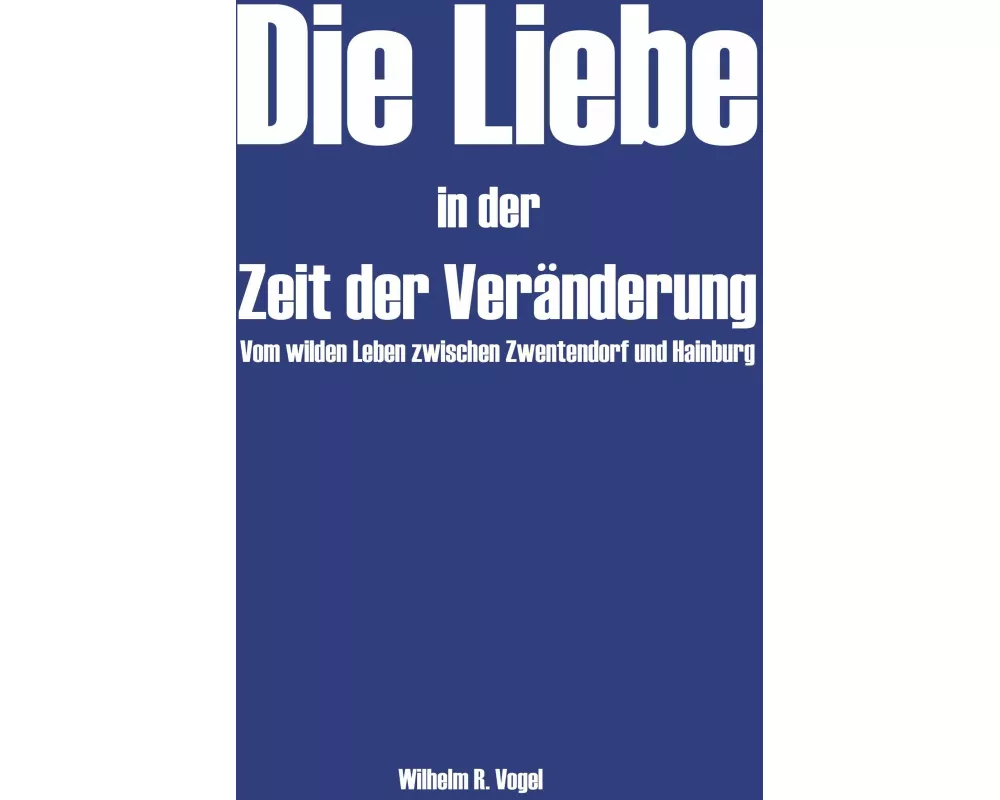 Die Liebe

in der

Zeit der Veränderung

Vom wilden Leben zwischen Zwentendorf und Hainburg

Wilhelm R. Vogel